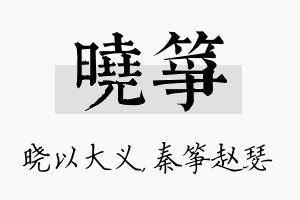 曉箏

晓以大义，秦筝赵瑟